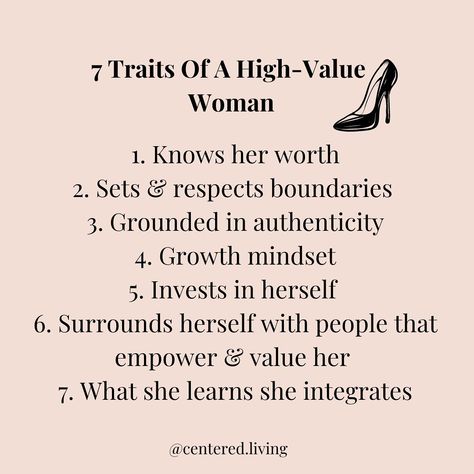 7 Traits Of A High-Value Woman

1. Knows her worth
2. Sets & respects boundaries
3. Grounded in authenticity
4. Growth mindset
5. Invests in herself
6. Surrounds herself with people that empower & value her
7. What she learns she integrates

@centered.living